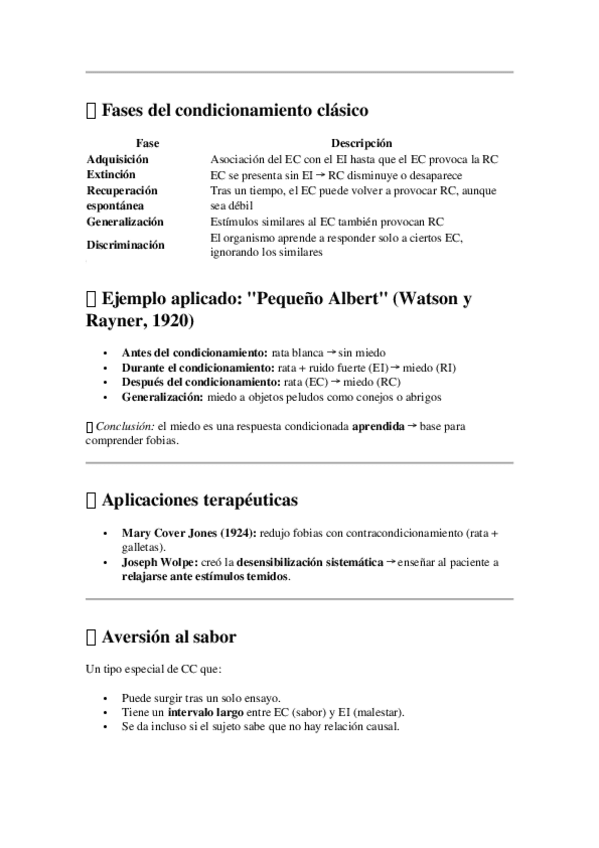 Fases del condicionamiento clásico

| Fase | Descripción |
|---|---|
| Adquisición | Asociación del EC con el EI hasta que el EC provoca la RC |
| Extinción | EC se presenta sin EI → RC disminuye o desaparece |
| Recuperación espontánea | Tras un tiempo, el EC puede volver a provocar RC, aunque sea débil |
| Generalización | Estímulos similares al EC también provocan RC |
| Discriminación | El organismo aprende a responder solo a ciertos EC, ignorando los similares |

Ejemplo aplicado: "Pequeño Albert" (Watson y Rayner, 1920)

• Antes del condicionamiento: rata blanca → sin miedo
• Durante el condicionamiento: rata + ruido fuerte (EI) → miedo (RI)
• Después del condicionamiento: rata (EC) → miedo (RC)
• Generalización: miedo a objetos peludos como conejos o abrigos

Conclusión: el miedo es una respuesta condicionada aprendida → base para comprender fobias.

Aplicaciones terapéuticas

• Mary Cover Jones (1924): redujo fobias con contracondicionamiento (rata + galletas).
• Joseph Wolpe: creó la desensibilización sistemática → enseñar al paciente a relajarse ante estímulos temidos.

Aversión al sabor

Un tipo especial de CC que:

• Puede surgir tras un solo ensayo.
• Tiene un intervalo largo entre EC (sabor) y EI (malestar).
• Se da incluso si el sujeto sabe que no hay relación causal.